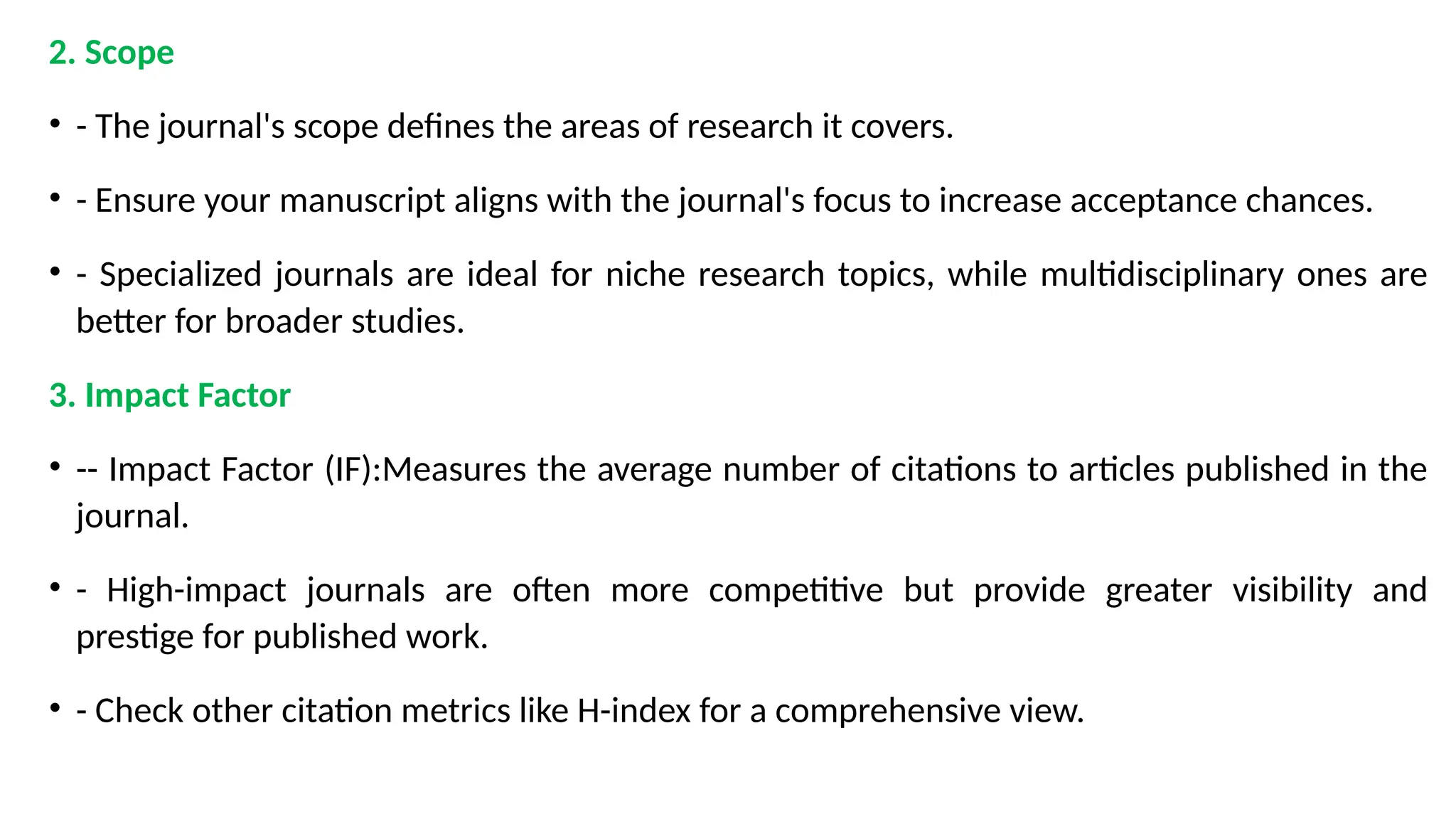 2. Scope

• - The journal's scope defines the areas of research it covers.

• - Ensure your manuscript aligns with the journal's focus to increase acceptance chances.

• - Specialized journals are ideal for niche research topics, while multidisciplinary ones are better for broader studies.

3. Impact Factor

• -- Impact Factor (IF):Measures the average number of citations to articles published in the journal.

• - High-impact journals are often more competitive but provide greater visibility and prestige for published work.

• - Check other citation metrics like H-index for a comprehensive view.